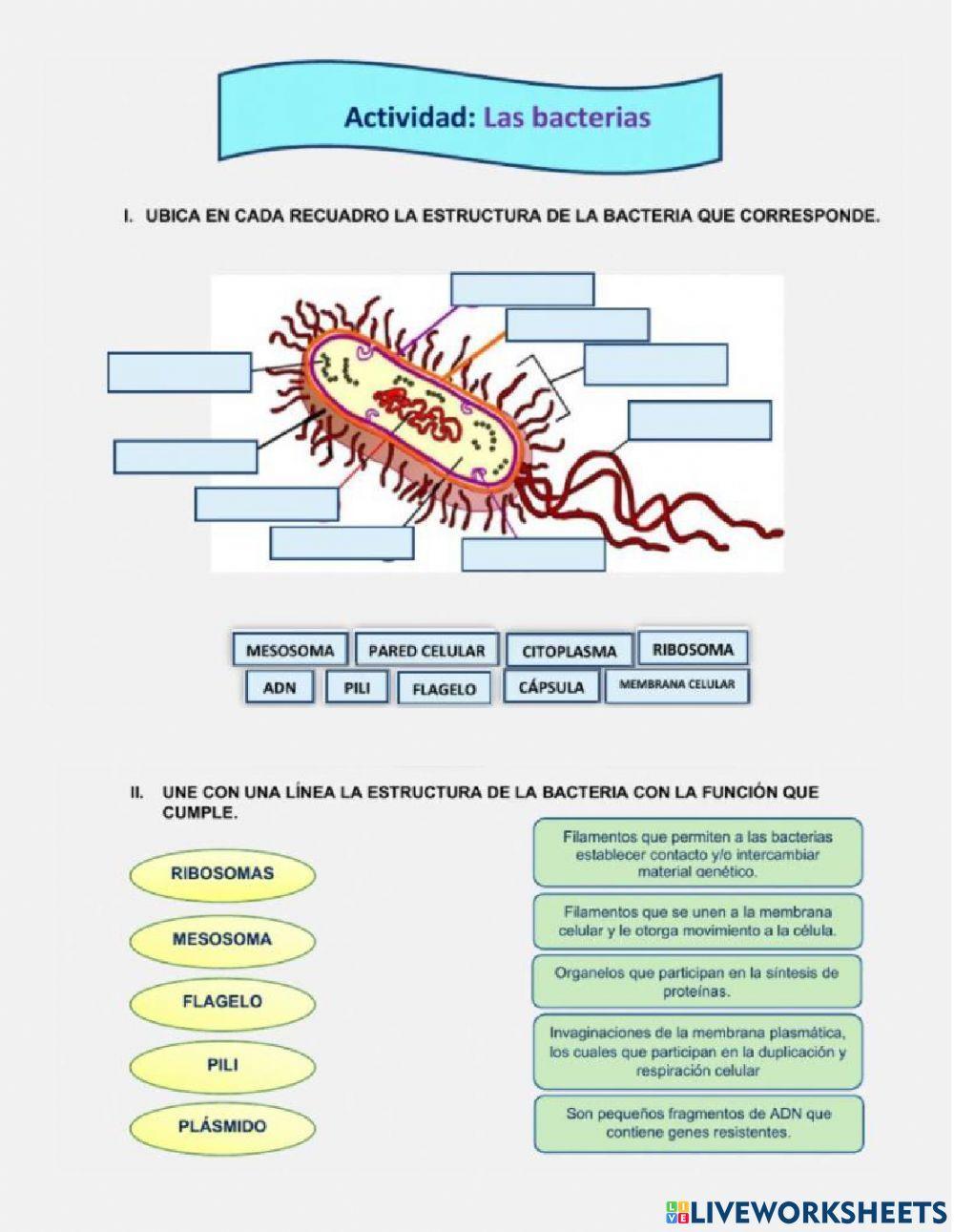 Actividad: Las bacterias

I. UBICA EN CADA RECUADRO LA ESTRUCTURA DE LA BACTERIA QUE CORRESPONDE.

MESOSOMA
PARED CELULAR
CITOPLASMA
RIBOSOMA
ADN
PILI
FLAGELO
CÁPSULA
MEMBRANA CELULAR

II. UNE CON UNA LÍNEA LA ESTRUCTURA DE LA BACTERIA CON LA FUNCIÓN QUE CUMPLE.

RIBOSOMAS
MESOSOMA
FLAGELO
PILI
PLÁSMIDO

Filamentos que permiten a las bacterias establecer contacto y/o intercambiar material genético.

Filamentos que se unen a la membrana celular y le otorga movimiento a la célula.

Organelos que participan en la síntesis de proteínas.

Invaginaciones de la membrana plasmática, los cuales que participan en la duplicación y respiración celular

Son pequeños fragmentos de ADN que contiene genes resistentes.

LIVEWORKSHEETS